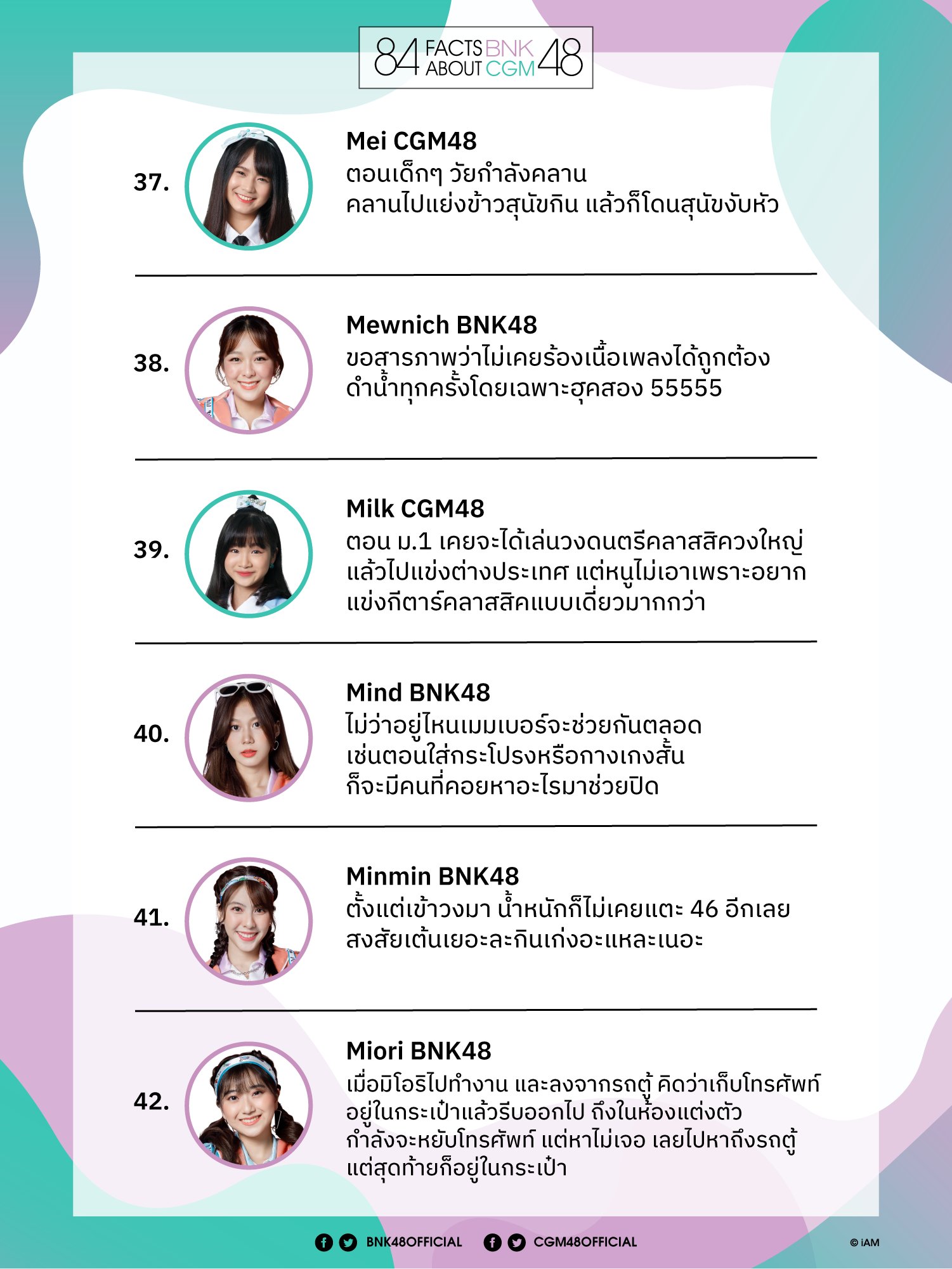 84 FACTS ABOUT BNK CGM 48

37.
Mei CGM48
ตอนเด็กๆ วัยกำลังคลาน
คลานไปแย่งข้าวสุนัขกิน แล้วก็โดนสุนัขงับหัว

38.
Mewnich BNK48
ขอสารภาพว่าไม่เคยร้องเนื้อเพลงได้ถูกต้อง
ดำน้ำทุกครั้งโดยเฉพาะฮุคสอง 55555

39.
Milk CGM48
ตอน ม.1 เคยจะได้เล่นวงดนตรีคลาสสิควงใหญ่
แล้วไปแข่งต่างประเทศ แต่หนูไม่เอาเพราะอยาก
แข่งกีตาร์คลาสสิคแบบเดี่ยวมากกว่า

40.
Mind BNK48
ไม่ว่าอยู่ไหนเมมเบอร์จะช่วยกันตลอด
เช่นตอนใส่กระโปรงหรือกางเกงสั้น
ก็จะมีคนที่คอยหาอะไรมาช่วยปิด

41.
Minmin BNK48
ตั้งแต่เข้าวงมา น้ำหนักก็ไม่เคยแตะ 46 อีกเลย
สงสัยเต้นเยอะละกินเก่งอะแหละเนอะ

42.
Miori BNK48
เมื่อมิโอริไปทำงาน และลงจากรถตู้ คิดว่าเก็บโทรศัพท์
อยู่ในกระเป๋าแล้วรีบออกไป ถึงในห้องแต่งตัว
กำลังจะหยิบโทรศัพท์ แต่หาไม่เจอ เลยไปหาถึงรถตู้
แต่สุดท้ายก็อยู่ในกระเป๋า

BNK48OFFICIAL CGM48OFFICIAL © iAM